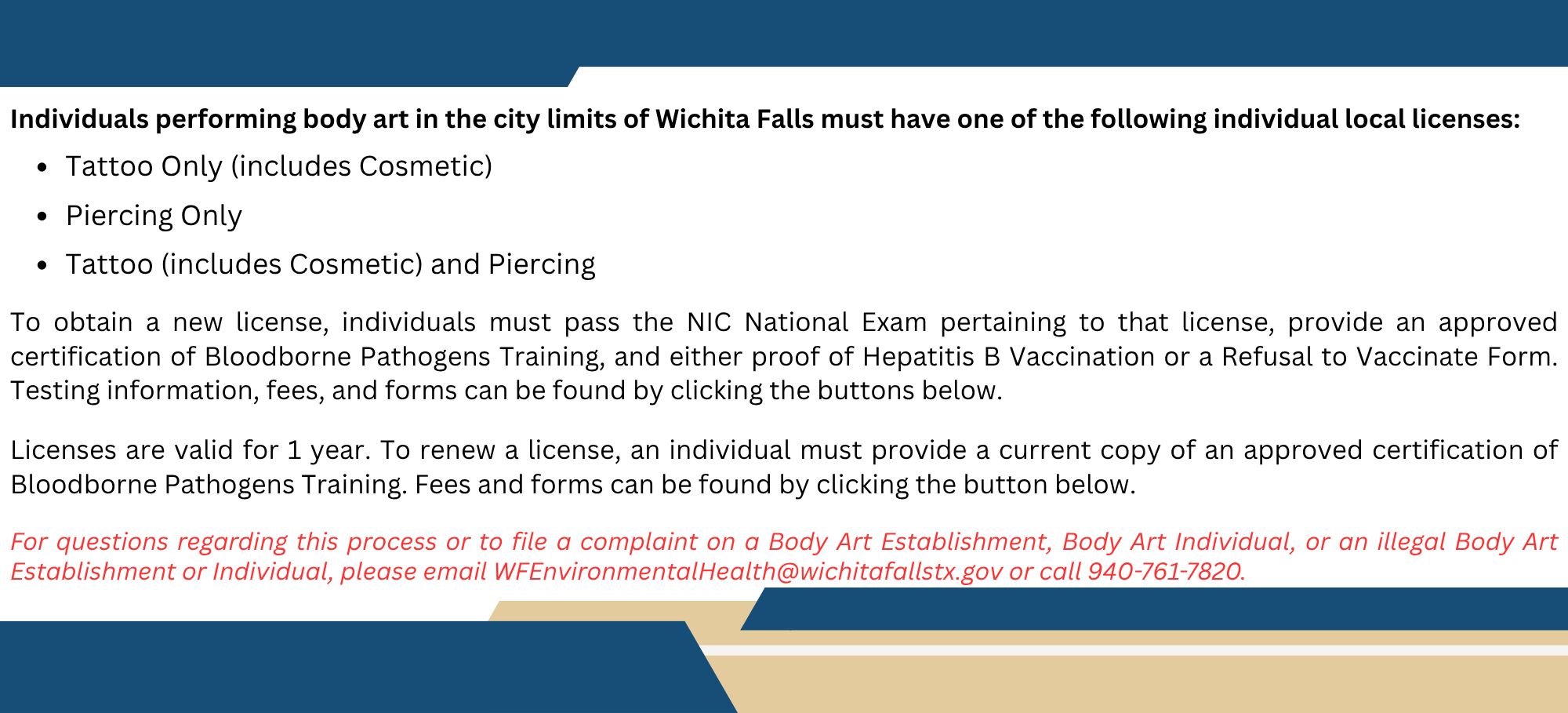 Individuals performing body art in the city limits of Wichita Falls must have one of the following individual local licenses:

• Tattoo Only (includes Cosmetic)
• Piercing Only
• Tattoo (includes Cosmetic) and Piercing

To obtain a new license, individuals must pass the NIC National Exam pertaining to that license, provide an approved certification of Bloodborne Pathogens Training, and either proof of Hepatitis B Vaccination or a Refusal to Vaccinate Form. Testing information, fees, and forms can be found by clicking the buttons below.

Licenses are valid for 1 year. To renew a license, an individual must provide a current copy of an approved certification of Bloodborne Pathogens Training. Fees and forms can be found by clicking the button below.

For questions regarding this process or to file a complaint on a Body Art Establishment, Body Art Individual, or an illegal Body Art Establishment or Individual, please email WFEnvironmentalHealth@wichitafallstx.gov or call 940-761-7820.